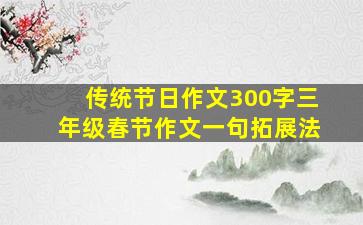 传统节日作文300字三年级春节作文一句拓展法